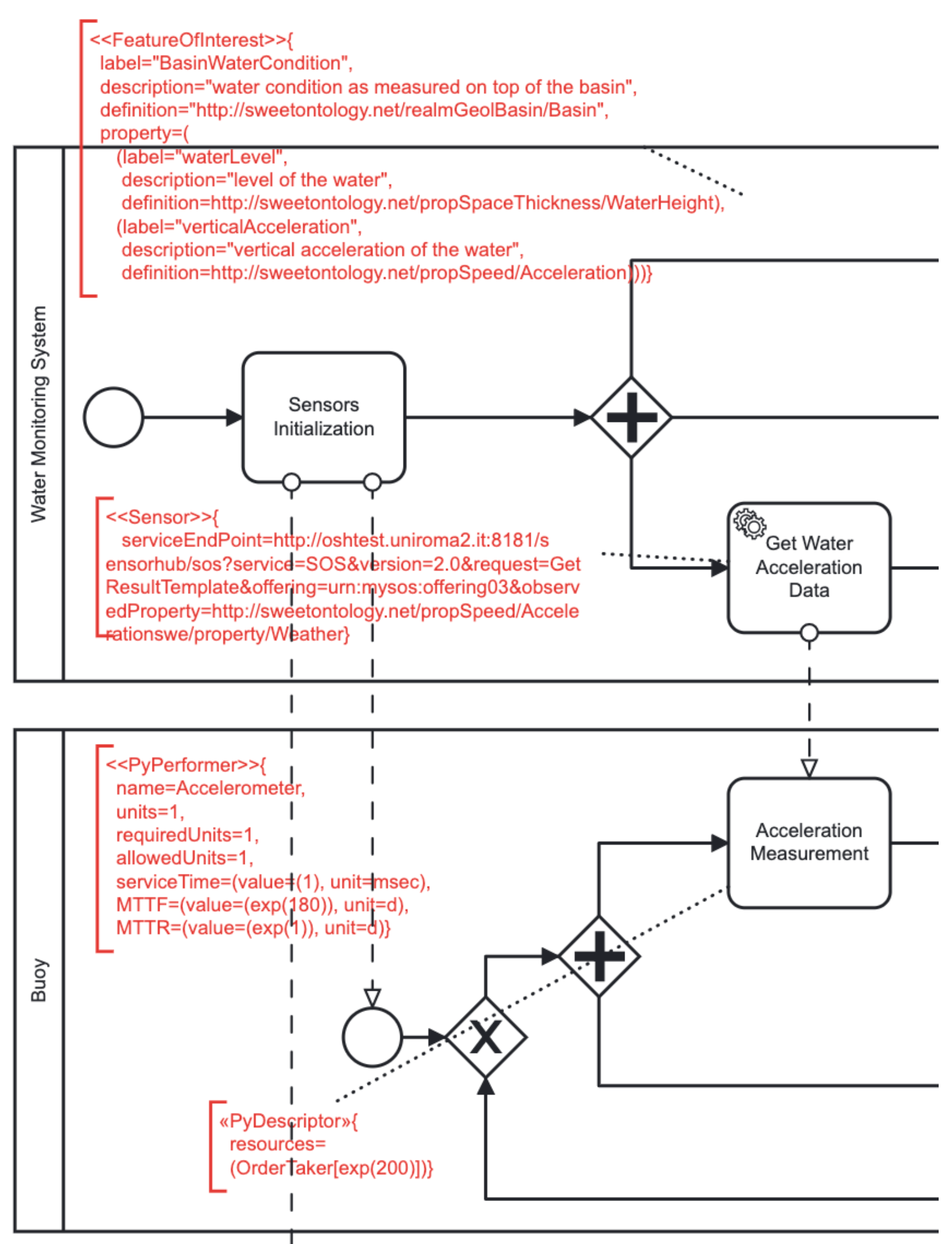 <<FeatureOfInterest>>{
label="BasinWaterCondition",
description="water condition as measured on top of the basin",
definition="http://sweetontology.net/realmGeolBasin/Basin",
property=(
(label="waterLevel",
description="level of the water",
definition=http://sweetontology.net/propSpaceThickness/WaterHeight),
(label="verticalAcceleration",
description="vertical acceleration of the water",
definition=http://sweetontology.net/propSpeed/Acceleration)))}

Water Monitoring System

Sensors Initialization

<<Sensor>>{
serviceEndPoint=http://oshtest.uniroma2.it:8181/sensorhub/sos?service=SOS&version=2.0&request=GetResultTemplate&offering=urn:mysos:offering03&observedProperty=http://sweetontology.net/propSpeed/Accelerationswe/property/Weather}

Get Water Acceleration Data

Buoy

<<PyPerformer>>{
name=Accelerometer,
units=1,
requiredUnits=1,
allowedUnits=1,
serviceTime=(value=(1), unit=msec),
MTTF=(value=(exp(180)), unit=d),
MTTR=(value=(exp(1)), unit=d)}

Acceleration Measurement

X

«PyDescriptor»{
resources=
(OrderTaker[exp(200)])}